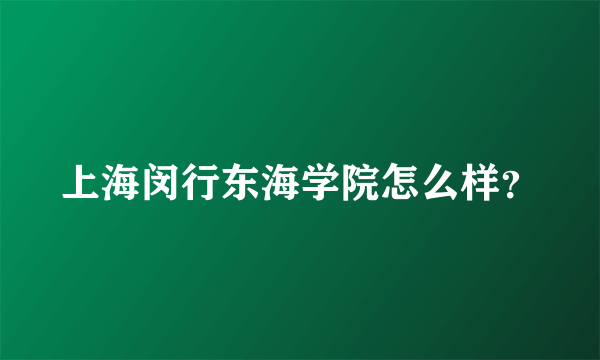 上海闵行东海学院怎么样?